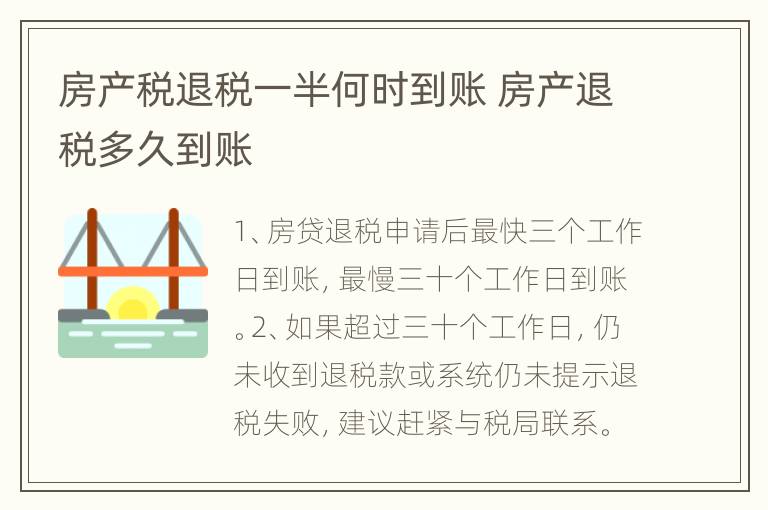 房产税退税一半何时到账 房产退税多久到账

1、房贷退税申请后最快三个工作日到账，最慢三十个工作日到账。2、如果超过三十个工作日，仍未收到退税款或系统仍未提示退税失败，建议赶紧与税局联系。